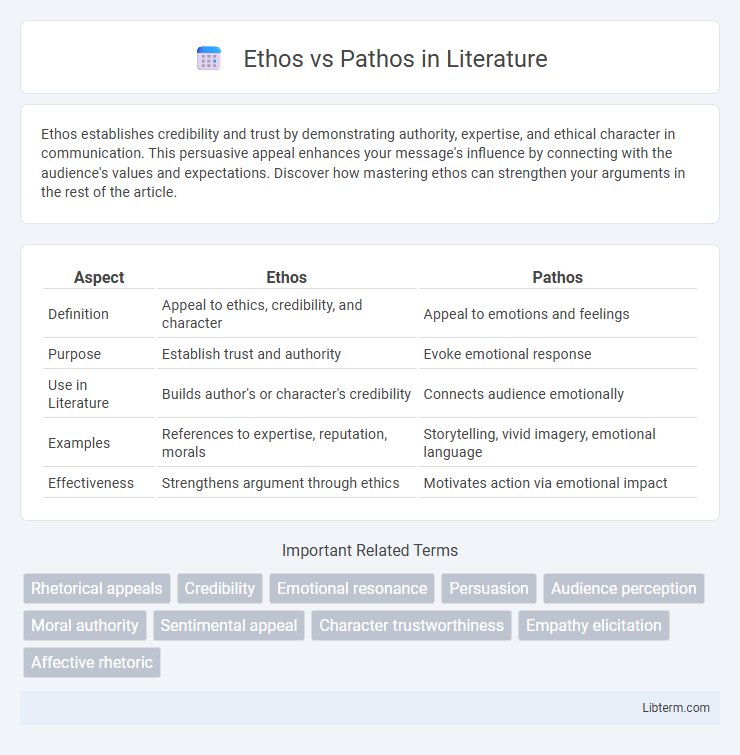 Ethos vs Pathos in Literature

Ethos establishes credibility and trust by demonstrating authority, expertise, and ethical character in communication. This persuasive appeal enhances your message's influence by connecting with the audience's values and expectations. Discover how mastering ethos can strengthen your arguments in the rest of the article.

| Aspect | Ethos | Pathos |
|---|---|---|
| Definition | Appeal to ethics, credibility, and character | Appeal to emotions and feelings |
| Purpose | Establish trust and authority | Evoke emotional response |
| Use in Literature | Builds author's or character's credibility | Connects audience emotionally |
| Examples | References to expertise, reputation, morals | Storytelling, vivid imagery, emotional language |
| Effectiveness | Strengthens argument through ethics | Motivates action via emotional impact |

Important Related Terms

Rhetorical appeals
Credibility
Emotional resonance
Persuasion
Audience perception
Moral authority
Sentimental appeal
Character trustworthiness
Empathy elicitation
Affective rhetoric

Libterm.com